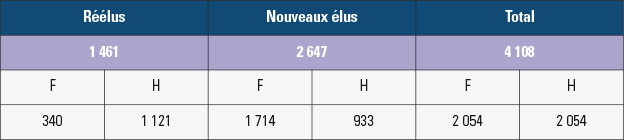 | Réélus | | Nouveaux élus | | Total | |
|---|---|---|---|---|---|
| 1 461 | | 2 647 | | 4 108 | |
| F | H | F | H | F | H |
| 340 | 1 121 | 1 714 | 933 | 2 054 | 2 054 |